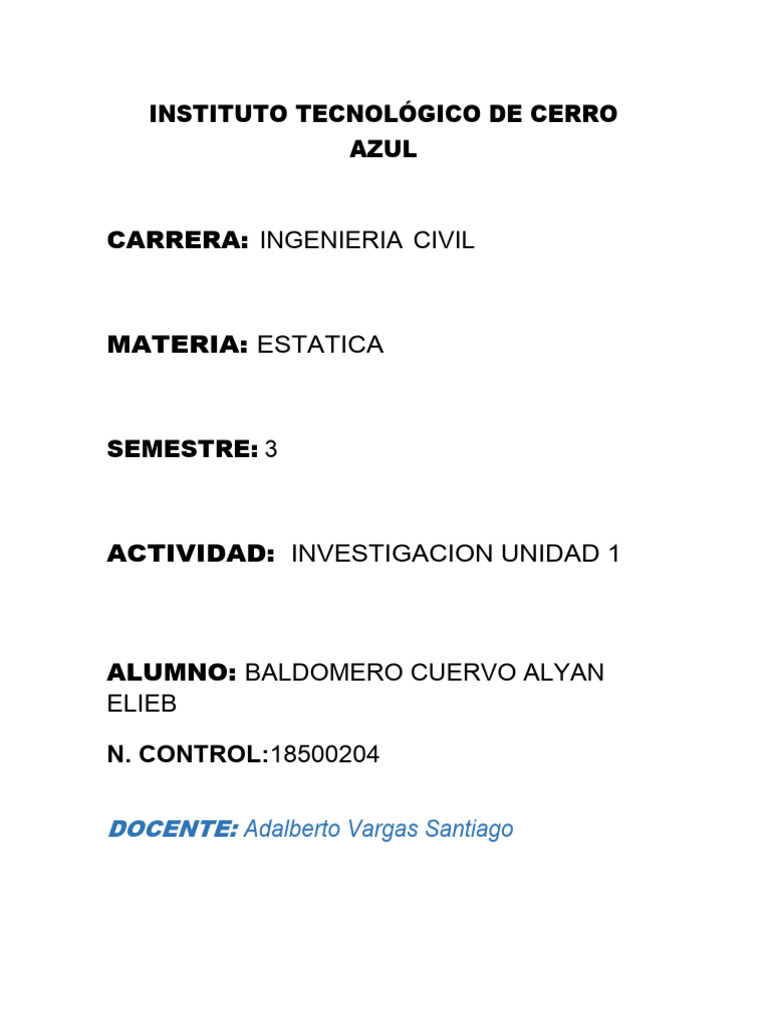 INSTITUTO TECNOLÓGICO DE CERRO AZUL

CARRERA: INGENIERIA CIVIL

MATERIA: ESTATICA

SEMESTRE: 3

ACTIVIDAD: INVESTIGACION UNIDAD 1

ALUMNO: BALDOMERO CUERVO ALYAN ELIEB

N. CONTROL:18500204

DOCENTE: Adalberto Vargas Santiago